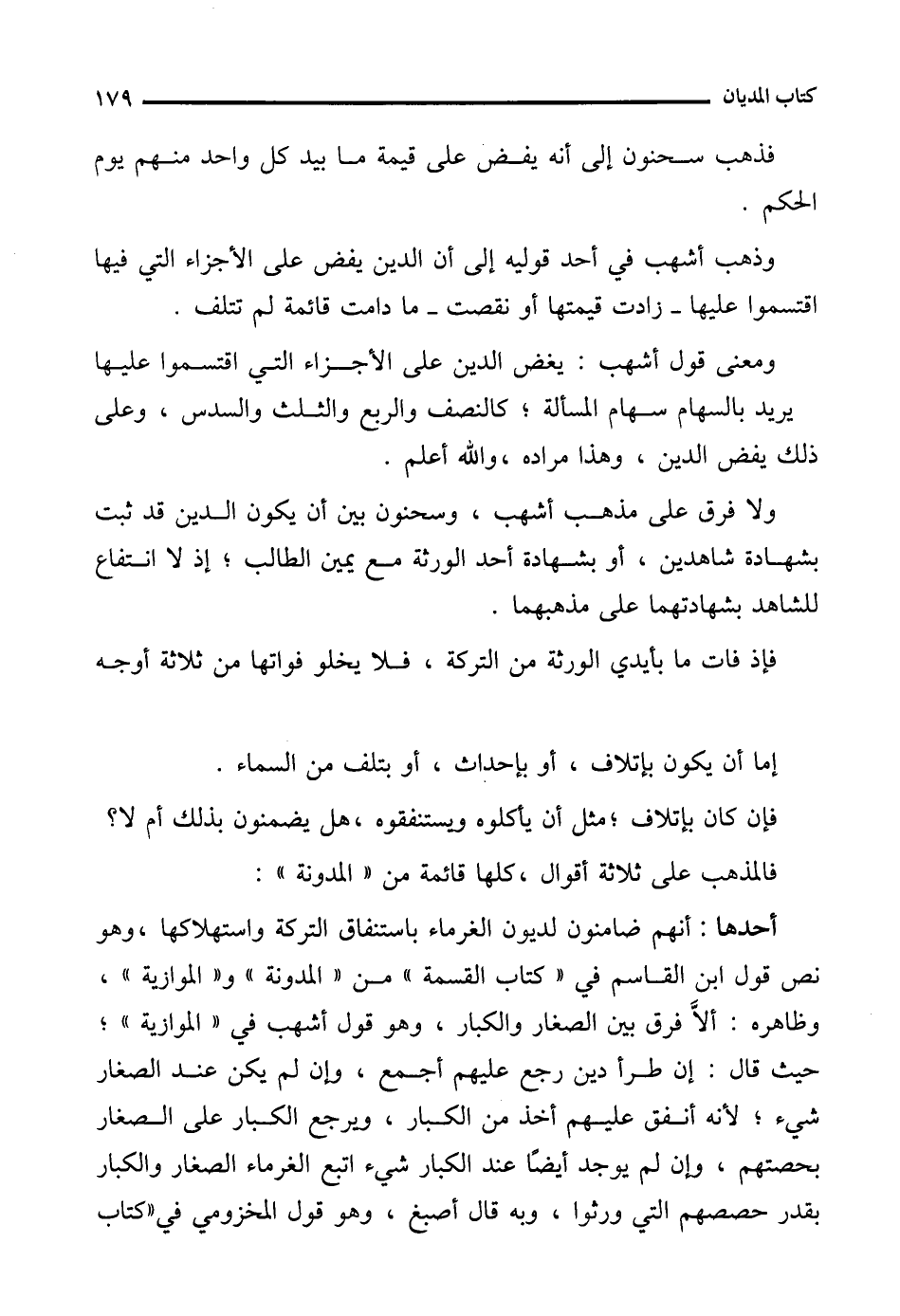 كتاب المديان ١٧٩

فذهب سحنون إلى أنه يفض على قيمة ما بيد كل واحد منهم يوم الحكم .

وذهب أشهب في أحد قوليه إلى أن الدين يفض على الأجزاء التي فيها اقتسموا عليها ـ زادت قيمتها أو نقصت ـ ما دامت قائمة لم تتلف .

ومعنى قول أشهب : يغض الدين على الأجزاء التي اقتسموا عليها يريد بالسهام سهام المسألة ؛ كالنصف والربع والثلث والسدس ، وعلى ذلك يفض الدين ، وهذا مراده ،والله أعلم .

ولا فرق على مذهب أشهب ، وسحنون بين أن يكون الدين قد ثبت بشهادة شاهدين ، أو بشهادة أحد الورثة مع يمين الطالب ؛ إذ لا انتفاع للشاهد بشهادتهما على مذهبهما .

فإذ فات ما بأيدي الورثة من التركة ، فلا يخلو فواتها من ثلاثة أوجه

إما أن يكون بإتلاف ، أو بإحداث ، أو بتلف من السماء .

فإن كان بإتلاف ؛مثل أن يأكلوه ويستنفقوه ،هل يضمنون بذلك أم لا؟

فالمذهب على ثلاثة أقوال ،كلها قائمة من « المدونة » :

أحدها : أنهم ضامنون لديون الغرماء باستنفاق التركة واستهلاكها ،وهو نص قول ابن القاسم في « كتاب القسمة » من « المدونة » و« الموازية » ، وظاهره : ألاَّ فرق بين الصغار والكبار ، وهو قول أشهب في « الموازية » ؛ حيث قال : إن طرأ دين رجع عليهم أجمع ، وإن لم يكن عند الصغار شيء ؛ لأنه أنفق عليهم أخذ من الكبار ، ويرجع الكبار على الصغار بحصتهم ، وإن لم يوجد أيضًا عند الكبار شيء اتبع الغرماء الصغار والكبار بقدر حصصهم التي ورثوا ، وبه قال أصبغ ، وهو قول المخزومي في«كتاب